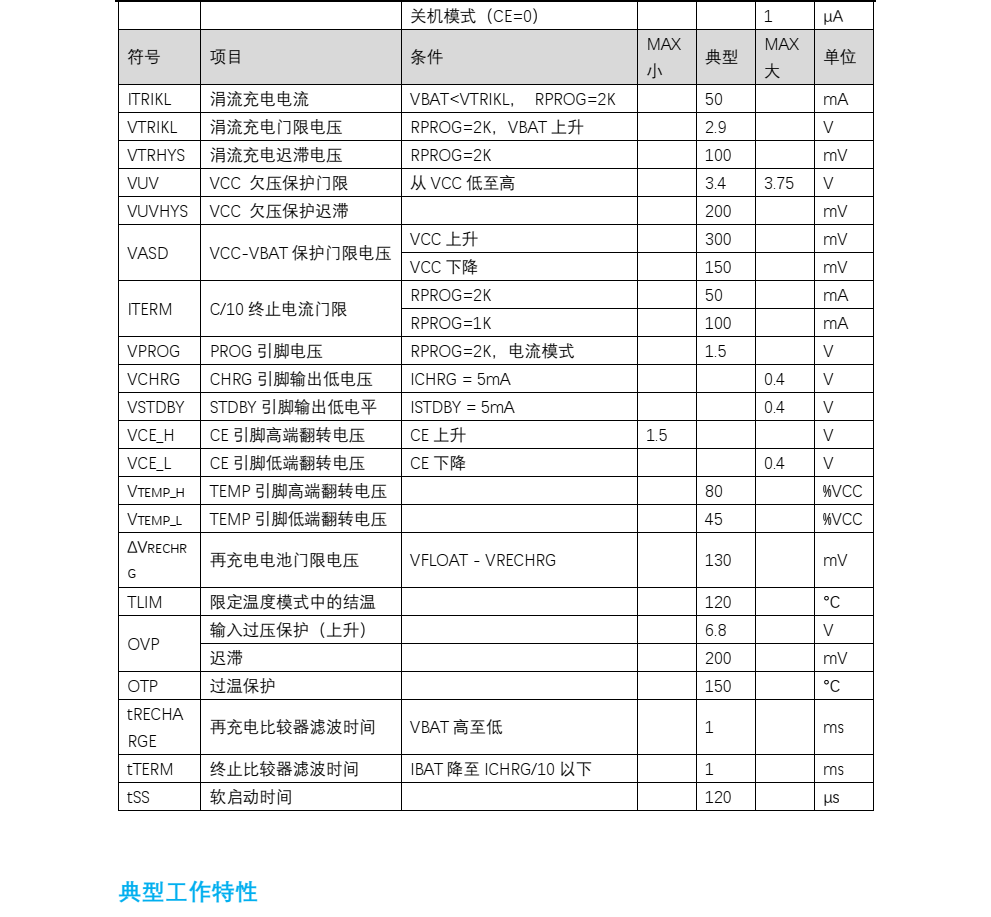 |  |  | 关机模式（CE=0) |  |  | 1 | μA |
|---|---|---|---|---|---|---|
| 符号 | 项目 | 条件 | MAX小 | 典型 | MAX大 | 单位 |
| ITRIKL | 涓流充电电流 | VBAT<VTRIKL， RPROG=2K |  | 50 |  | mA |
| VTRIKL | 涓流充电门限电压 | RPROG=2K，VBAT上升 |  | 2.9 |  | V |
| VTRHYS | 涓流充电迟滞电压 | RPROG=2K |  | 100 |  | mV |
| VUV | VCC 欠压保护门限 | 从VCC低至高 |  | 3.4 | 3.75 | V |
| VUVHYS | VCC 欠压保护迟滞 |  |  | 200 |  | mV |
| VASD | VCC-VBAT保护门限电压 | VCC上升 |  | 300 |  | mV |
|  |  | VCC下降 |  | 150 |  | mV |
| ITERM | C/10终止电流门限 | RPROG=2K |  | 50 |  | mA |
|  |  | RPROG=1K |  | 100 |  | mA |
| VPROG | PROG引脚电压 | RPROG=2K，电流模式 |  | 1.5 |  | V |
| VCHRG | CHRG引脚输出低电压 | ICHRG = 5mA |  |  | 0.4 | V |
| VSTDBY | STDBY引脚输出低电平 | ISTDBY = 5mA |  |  | 0.4 | V |
| VCE_H | CE引脚高端翻转电压 | CE上升 | 1.5 |  |  | V |
| VCE_L | CE引脚低端翻转电压 | CE下降 |  |  | 0.4 | V |
| VTEMP_H | TEMP引脚高端翻转电压 |  |  | 80 |  | %VCC |
| VTEMP_L | TEMP引脚低端翻转电压 |  |  | 45 |  | %VCC |
| ΔVRECHRG | 再充电电池门限电压 | VFLOAT - VRECHRG |  | 130 |  | mV |
| TLIM | 限定温度模式中的结温 |  |  | 120 |  | ℃ |
| OVP | 输入过压保护（上升) |  |  | 6.8 |  | V |
|  | 迟滞 |  |  | 200 |  | mV |
| OTP | 过温保护 |  |  | 150 |  | ℃ |
| tRECHARGE | 再充电比较器滤波时间 | VBAT高至低 |  | 1 |  | ms |
| tTERM | 终止比较器滤波时间 | IBAT降至ICHRG/10以下 |  | 1 |  | ms |
| tSS | 软启动时间 |  |  | 120 |  | μs |

典型工作特性